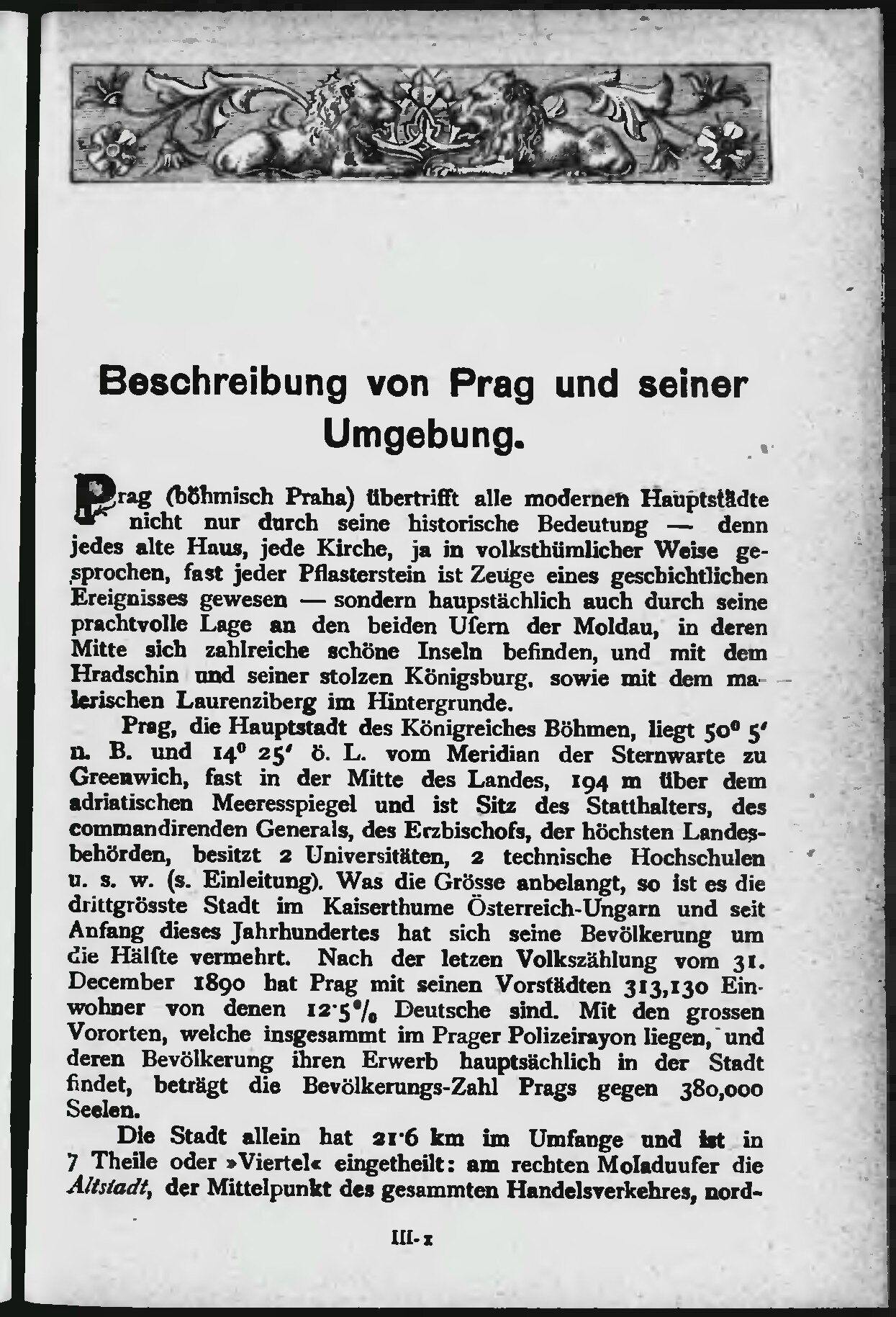 Beschreibung von Prag und seiner Umgebung.

Prag (böhmisch Praha) übertrifft alle modernen Hauptstädte nicht nur durch seine historische Bedeutung — denn jedes alte Haus, jede Kirche, ja in volksthümlicher Weise gesprochen, fast jeder Pflasterstein ist Zeuge eines geschichtlichen Ereignisses gewesen — sondern haupstächlich auch durch seine prachtvolle Lage an den beiden Ufern der Moldau, in deren Mitte sich zahlreiche schöne Inseln befinden, und mit dem Hradschin und seiner stolzen Königsburg, sowie mit dem malerischen Laurenziberg im Hintergrunde.

Prag, die Hauptstadt des Königreiches Böhmen, liegt 50° 5' n. B. und 14° 25' ö. L. vom Meridian der Sternwarte zu Greenwich, fast in der Mitte des Landes, 194 m über dem adriatischen Meeresspiegel und ist Sitz des Statthalters, des commandirenden Generals, des Erzbischofs, der höchsten Landesbehörden, besitzt 2 Universitäten, 2 technische Hochschulen u. s. w. (s. Einleitung). Was die Grösse anbelangt, so ist es die drittgrösste Stadt im Kaiserthume Österreich-Ungarn und seit Anfang dieses Jahrhundertes hat sich seine Bevölkerung um die Hälfte vermehrt. Nach der letzen Volkszählung vom 31. December 1890 hat Prag mit seinen Vorstädten 313,130 Einwohner von denen 12·5% Deutsche sind. Mit den grossen Vororten, welche insgesammt im Prager Polizeirayon liegen, und deren Bevölkerung ihren Erwerb hauptsächlich in der Stadt findet, beträgt die Bevölkerungs-Zahl Prags gegen 380,000 Seelen.

Die Stadt allein hat 21·6 km im Umfange und ist in 7 Theile oder »Viertel« eingetheilt: am rechten Moladuufer die Altstadt, der Mittelpunkt des gesammten Handelsverkehres, nord-

III-1